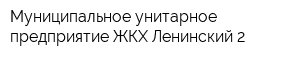 Муниципальное унитарное предприятие ЖКХ Ленинский 2